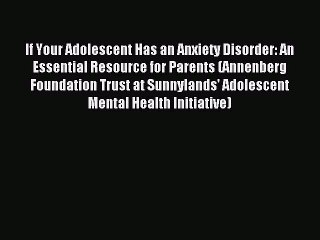 If Your Adolescent Has an Anxiety Disorder: An Essential Resource for Parents (Annenberg Foundation Trust at Sunnylands' Adolescent Mental Health Initiative)